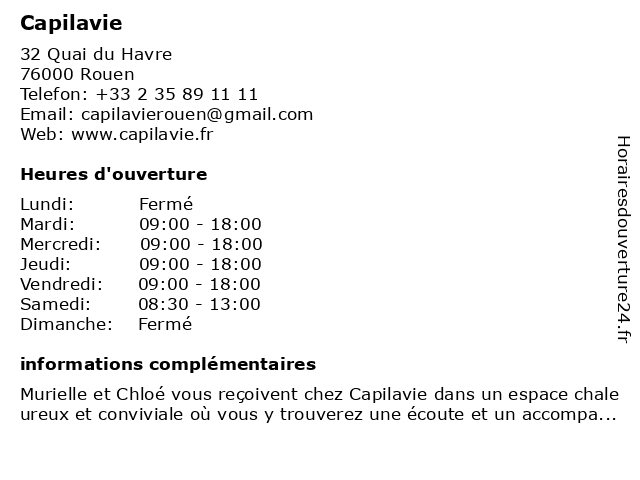 Capilavie

32 Quai du Havre
76000 Rouen
Telefon: +33 2 35 89 11 11
Email: capilavierouen@gmail.com
Web: www.capilavie.fr

Heures d'ouverture

| Lundi: | Fermé |
|---|---|
| Mardi: | 09:00 - 18:00 |
| Mercredi: | 09:00 - 18:00 |
| Jeudi: | 09:00 - 18:00 |
| Vendredi: | 09:00 - 18:00 |
| Samedi: | 08:30 - 13:00 |
| Dimanche: | Fermé |

informations complémentaires

Murielle et Chloé vous reçoivent chez Capilavie dans un espace chale ureux et conviviale où vous y trouverez une écoute et un accompa...

Horairesdouverture24.fr